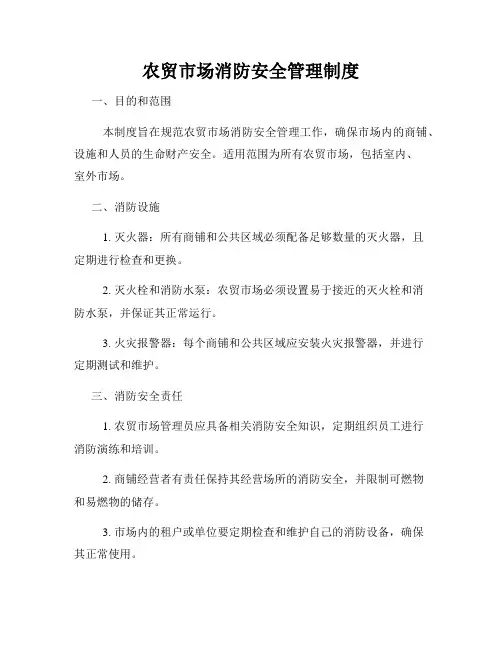 农贸市场消防安全管理制度

一、目的和范围

本制度旨在规范农贸市场消防安全管理工作，确保市场内的商铺、设施和人员的生命财产安全。适用范围为所有农贸市场，包括室内、室外市场。

二、消防设施

1. 灭火器：所有商铺和公共区域必须配备足够数量的灭火器，且定期进行检查和更换。

2. 灭火栓和消防水泵：农贸市场必须设置易于接近的灭火栓和消防水泵，并保证其正常运行。

3. 火灾报警器：每个商铺和公共区域应安装火灾报警器，并进行定期测试和维护。

三、消防安全责任

1. 农贸市场管理员应具备相关消防安全知识，定期组织员工进行消防演练和培训。

2. 商铺经营者有责任保持其经营场所的消防安全，并限制可燃物和易燃物的储存。

3. 市场内的租户或单位要定期检查和维护自己的消防设备，确保其正常使用。